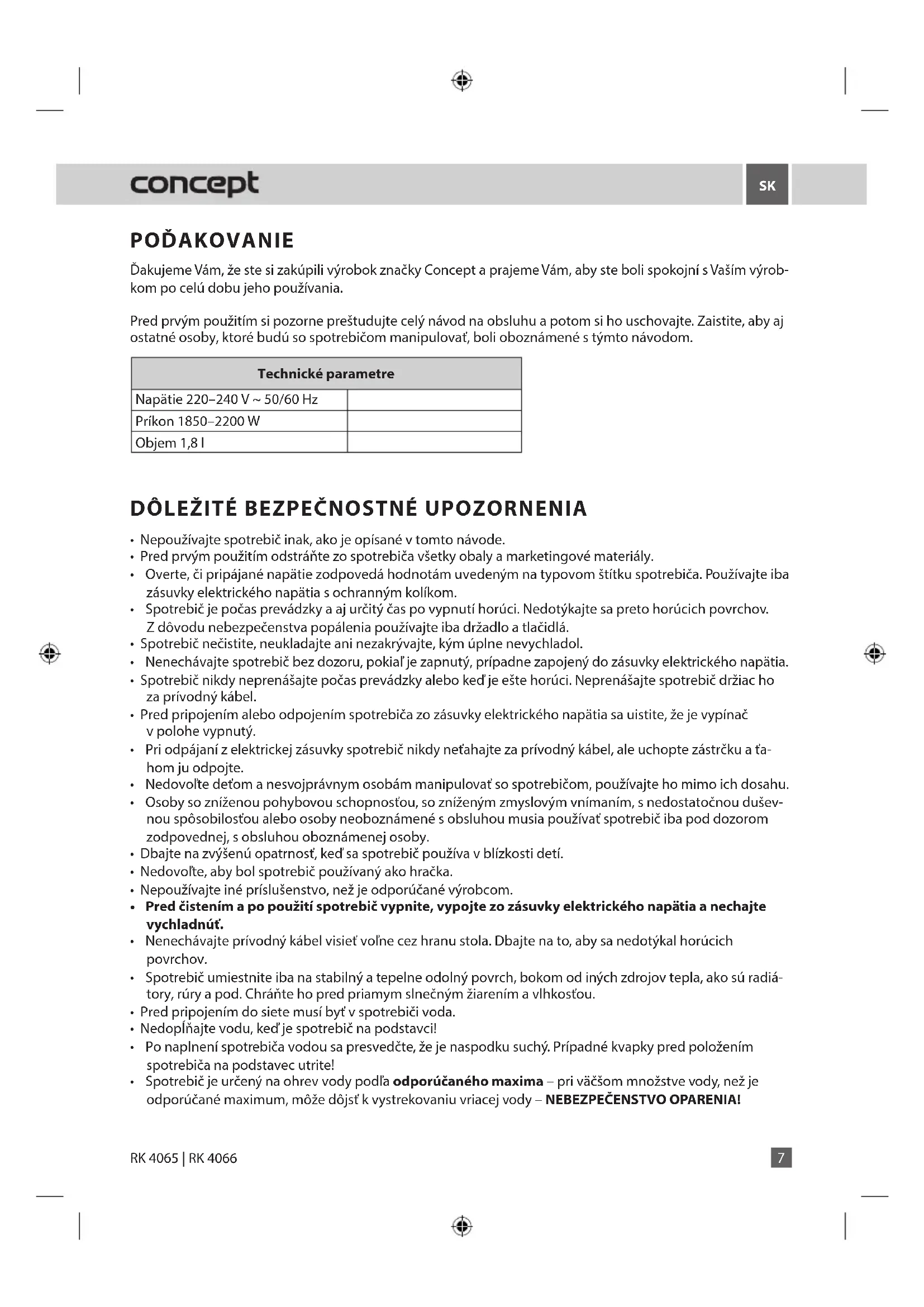 concept

SK

POĎAKOVANIE

Ďakujeme Vám, že ste si zakúpili výrobok značky Concept a prajeme Vám, aby ste boli spokojní s Vaším výrobkom po celú dobu jeho používania.

Pred prvým použitím si pozorne preštudujte celý návod na obsluhu a potom si ho uschovajte. Zaistite, aby aj ostatné osoby, ktoré budú so spotrebičom manipulovať, boli oboznámené s týmto návodom.

| Technické parametre | |
|---|---|
| Napätie 220–240 V ~ 50/60 Hz | |
| Príkon 1850–2200 W | |
| Objem 1,8 l | |

DÔLEŽITÉ BEZPEČNOSTNÉ UPOZORNENIA

• Nepoužívajte spotrebič inak, ako je opísané v tomto návode.
• Pred prvým použitím odstráňte zo spotrebiča všetky obaly a marketingové materiály.
• Overte, či pripájané napätie zodpovedá hodnotám uvedeným na typovom štítku spotrebiča. Používajte iba zásuvky elektrického napätia s ochranným kolíkom.
• Spotrebič je počas prevádzky a aj určitý čas po vypnutí horúci. Nedotýkajte sa preto horúcich povrchov. Z dôvodu nebezpečenstva popálenia používajte iba držadlo a tlačidlá.
• Spotrebič nečistite, neukladajte ani nezakrývajte, kým úplne nevychladol.
• Nenechávajte spotrebič bez dozoru, pokiaľ je zapnutý, prípadne zapojený do zásuvky elektrického napätia.
• Spotrebič nikdy neprenášajte počas prevádzky alebo keď je ešte horúci. Neprenášajte spotrebič držiac ho za prívodný kábel.
• Pred pripojením alebo odpojením spotrebiča zo zásuvky elektrického napätia sa uistite, že je vypínač v polohe vypnutý.
• Pri odpájaní z elektrickej zásuvky spotrebič nikdy neťahajte za prívodný kábel, ale uchopte zástrčku a ťahom ju odpojte.
• Nedovoľte deťom a nesvojprávnym osobám manipulovať so spotrebičom, používajte ho mimo ich dosahu.
• Osoby so zníženou pohybovou schopnosťou, so zníženým zmyslovým vnímaním, s nedostatočnou duševnou spôsobilosťou alebo osoby neoboznámené s obsluhou musia používať spotrebič iba pod dozorom zodpovednej, s obsluhou oboznámenej osoby.
• Dbajte na zvýšenú opatrnosť, keď sa spotrebič používa v blízkosti detí.
• Nedovoľte, aby bol spotrebič používaný ako hračka.
• Nepoužívajte iné príslušenstvo, než je odporúčané výrobcom.
• Pred čistením a po použití spotrebič vypnite, vypojte zo zásuvky elektrického napätia a nechajte vychladnúť.
• Nenechávajte prívodný kábel visieť voľne cez hranu stola. Dbajte na to, aby sa nedotýkal horúcich povrchov.
• Spotrebič umiestnite iba na stabilný a tepelne odolný povrch, bokom od iných zdrojov tepla, ako sú radiátory, rúry a pod. Chráňte ho pred priamym slnečným žiarením a vlhkosťou.
• Pred pripojením do siete musí byť v spotrebiči voda.
• Nedopĺňajte vodu, keď je spotrebič na podstavci!
• Po naplnení spotrebiča vodou sa presvedčte, že je naspodku suchý. Prípadné kvapky pred položením spotrebiča na podstavec utrite!
• Spotrebič je určený na ohrev vody podľa odporúčaného maxima – pri väčšom množstve vody, než je odporúčané maximum, môže dôjsť k vystrekovaniu vriacej vody – NEBEZPEČENSTVO OPARENIA!

RK 4065 | RK 4066

7